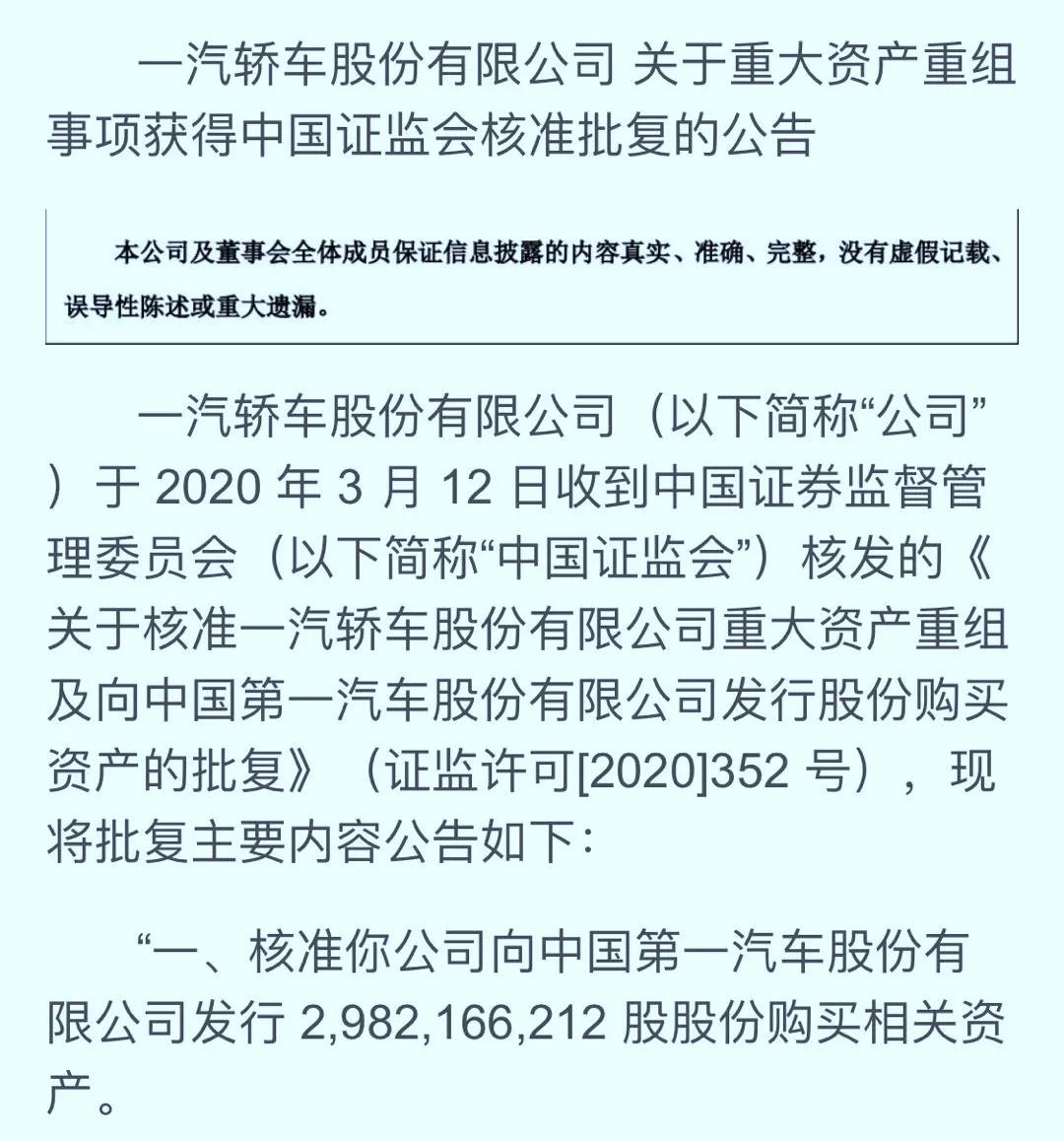 一汽轿车股份有限公司 关于重大资产重组事项获得中国证监会核准批复的公告

本公司及董事会全体成员保证信息披露的内容真实、准确、完整，没有虚假记载、误导性陈述或重大遗漏。

一汽轿车股份有限公司（以下简称“公司”）于 2020 年 3 月 12 日收到中国证券监督管理委员会（以下简称“中国证监会”）核发的《关于核准一汽轿车股份有限公司重大资产重组及向中国第一汽车股份有限公司发行股份购买资产的批复》（证监许可[2020]352 号），现将批复主要内容公告如下：

“一、核准你公司向中国第一汽车股份有限公司发行 2,982,166,212 股股份购买相关资产。